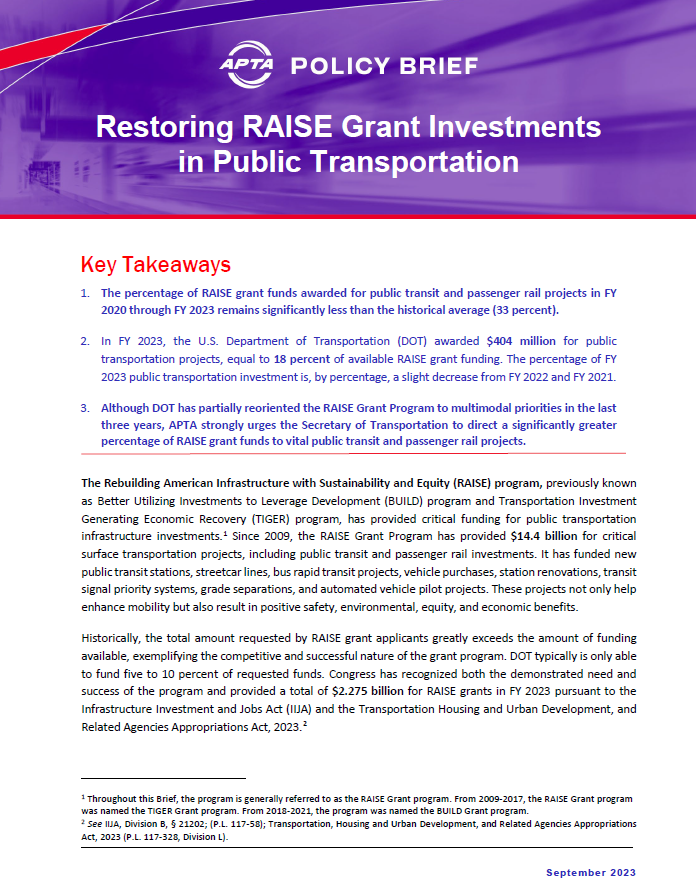 APTA POLICY BRIEF

Restoring RAISE Grant Investments in Public Transportation

Key Takeaways

1. The percentage of RAISE grant funds awarded for public transit and passenger rail projects in FY 2020 through FY 2023 remains significantly less than the historical average (33 percent).

2. In FY 2023, the U.S. Department of Transportation (DOT) awarded $404 million for public transportation projects, equal to 18 percent of available RAISE grant funding. The percentage of FY 2023 public transportation investment is, by percentage, a slight decrease from FY 2022 and FY 2021.

3. Although DOT has partially reoriented the RAISE Grant Program to multimodal priorities in the last three years, APTA strongly urges the Secretary of Transportation to direct a significantly greater percentage of RAISE grant funds to vital public transit and passenger rail projects.

The Rebuilding American Infrastructure with Sustainability and Equity (RAISE) program, previously known as Better Utilizing Investments to Leverage Development (BUILD) program and Transportation Investment Generating Economic Recovery (TIGER) program, has provided critical funding for public transportation infrastructure investments.$^1$ Since 2009, the RAISE Grant Program has provided $14.4 billion for critical surface transportation projects, including public transit and passenger rail investments. It has funded new public transit stations, streetcar lines, bus rapid transit projects, vehicle purchases, station renovations, transit signal priority systems, grade separations, and automated vehicle pilot projects. These projects not only help enhance mobility but also result in positive safety, environmental, equity, and economic benefits.

Historically, the total amount requested by RAISE grant applicants greatly exceeds the amount of funding available, exemplifying the competitive and successful nature of the grant program. DOT typically is only able to fund five to 10 percent of requested funds. Congress has recognized both the demonstrated need and success of the program and provided a total of $2.275 billion for RAISE grants in FY 2023 pursuant to the Infrastructure Investment and Jobs Act (IIJA) and the Transportation Housing and Urban Development, and Related Agencies Appropriations Act, 2023.$^2$

$^1$ Throughout this Brief, the program is generally referred to as the RAISE Grant program. From 2009-2017, the RAISE Grant program was named the TIGER Grant program. From 2018-2021, the program was named the BUILD Grant program.
$^2$ See IIJA, Division B, § 21202; (P.L. 117-58); Transportation, Housing and Urban Development, and Related Agencies Appropriations Act, 2023 (P.L. 117-328, Division L).

September 2023